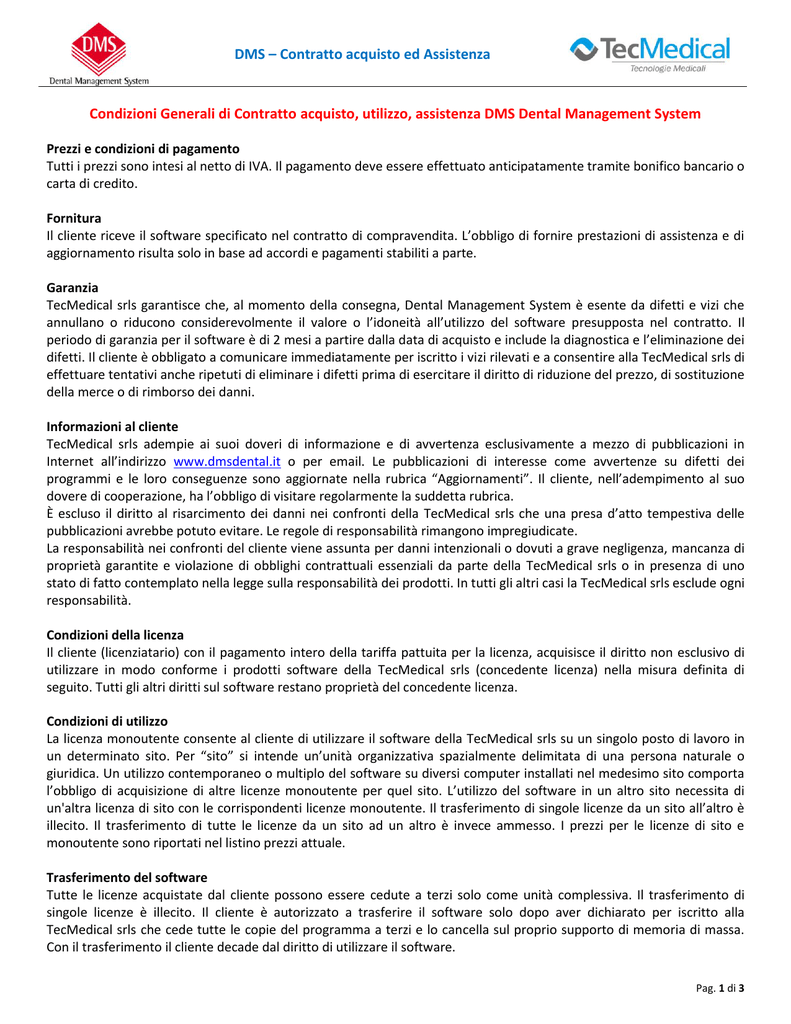 DMS
Dental Management System

DMS – Contratto acquisto ed Assistenza

TecMedical
Tecnologie Medicali

Condizioni Generali di Contratto acquisto, utilizzo, assistenza DMS Dental Management System

Prezzi e condizioni di pagamento
Tutti i prezzi sono intesi al netto di IVA. Il pagamento deve essere effettuato anticipatamente tramite bonifico bancario o carta di credito.

Fornitura
Il cliente riceve il software specificato nel contratto di compravendita. L'obbligo di fornire prestazioni di assistenza e di aggiornamento risulta solo in base ad accordi e pagamenti stabiliti a parte.

Garanzia
TecMedical srls garantisce che, al momento della consegna, Dental Management System è esente da difetti e vizi che annullano o riducono considerevolmente il valore o l'idoneità all'utilizzo del software presupposta nel contratto. Il periodo di garanzia per il software è di 2 mesi a partire dalla data di acquisto e include la diagnostica e l'eliminazione dei difetti. Il cliente è obbligato a comunicare immediatamente per iscritto i vizi rilevati e a consentire alla TecMedical srls di effettuare tentativi anche ripetuti di eliminare i difetti prima di esercitare il diritto di riduzione del prezzo, di sostituzione della merce o di rimborso dei danni.

Informazioni al cliente
TecMedical srls adempie ai suoi doveri di informazione e di avvertenza esclusivamente a mezzo di pubblicazioni in Internet all'indirizzo www.dmsdental.it o per email. Le pubblicazioni di interesse come avvertenze su difetti dei programmi e le loro conseguenze sono aggiornate nella rubrica "Aggiornamenti". Il cliente, nell'adempimento al suo dovere di cooperazione, ha l'obbligo di visitare regolarmente la suddetta rubrica.
È escluso il diritto al risarcimento dei danni nei confronti della TecMedical srls che una presa d'atto tempestiva delle pubblicazioni avrebbe potuto evitare. Le regole di responsabilità rimangono impregiudicate.
La responsabilità nei confronti del cliente viene assunta per danni intenzionali o dovuti a grave negligenza, mancanza di proprietà garantite e violazione di obblighi contrattuali essenziali da parte della TecMedical srls o in presenza di uno stato di fatto contemplato nella legge sulla responsabilità dei prodotti. In tutti gli altri casi la TecMedical srls esclude ogni responsabilità.

Condizioni della licenza
Il cliente (licenziatario) con il pagamento intero della tariffa pattuita per la licenza, acquisisce il diritto non esclusivo di utilizzare in modo conforme i prodotti software della TecMedical srls (concedente licenza) nella misura definita di seguito. Tutti gli altri diritti sul software restano proprietà del concedente licenza.

Condizioni di utilizzo
La licenza monoutente consente al cliente di utilizzare il software della TecMedical srls su un singolo posto di lavoro in un determinato sito. Per "sito" si intende un'unità organizzativa spazialmente delimitata di una persona naturale o giuridica. Un utilizzo contemporaneo o multiplo del software su diversi computer installati nel medesimo sito comporta l'obbligo di acquisizione di altre licenze monoutente per quel sito. L'utilizzo del software in un altro sito necessita di un'altra licenza di sito con le corrispondenti licenze monoutente. Il trasferimento di singole licenze da un sito all'altro è illecito. Il trasferimento di tutte le licenze da un sito ad un altro è invece ammesso. I prezzi per le licenze di sito e monoutente sono riportati nel listino prezzi attuale.

Trasferimento del software
Tutte le licenze acquistate dal cliente possono essere cedute a terzi solo come unità complessiva. Il trasferimento di singole licenze è illecito. Il cliente è autorizzato a trasferire il software solo dopo aver dichiarato per iscritto alla TecMedical srls che cede tutte le copie del programma a terzi e lo cancella sul proprio supporto di memoria di massa. Con il trasferimento il cliente decade dal diritto di utilizzare il software.

Pag. 1 di 3